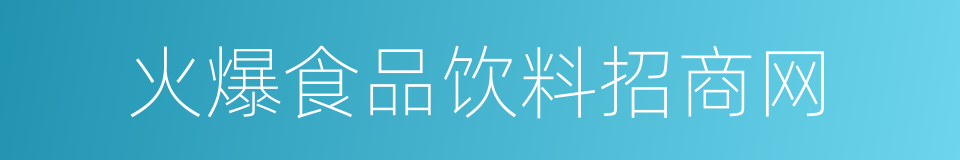 火爆食品饮料招商网